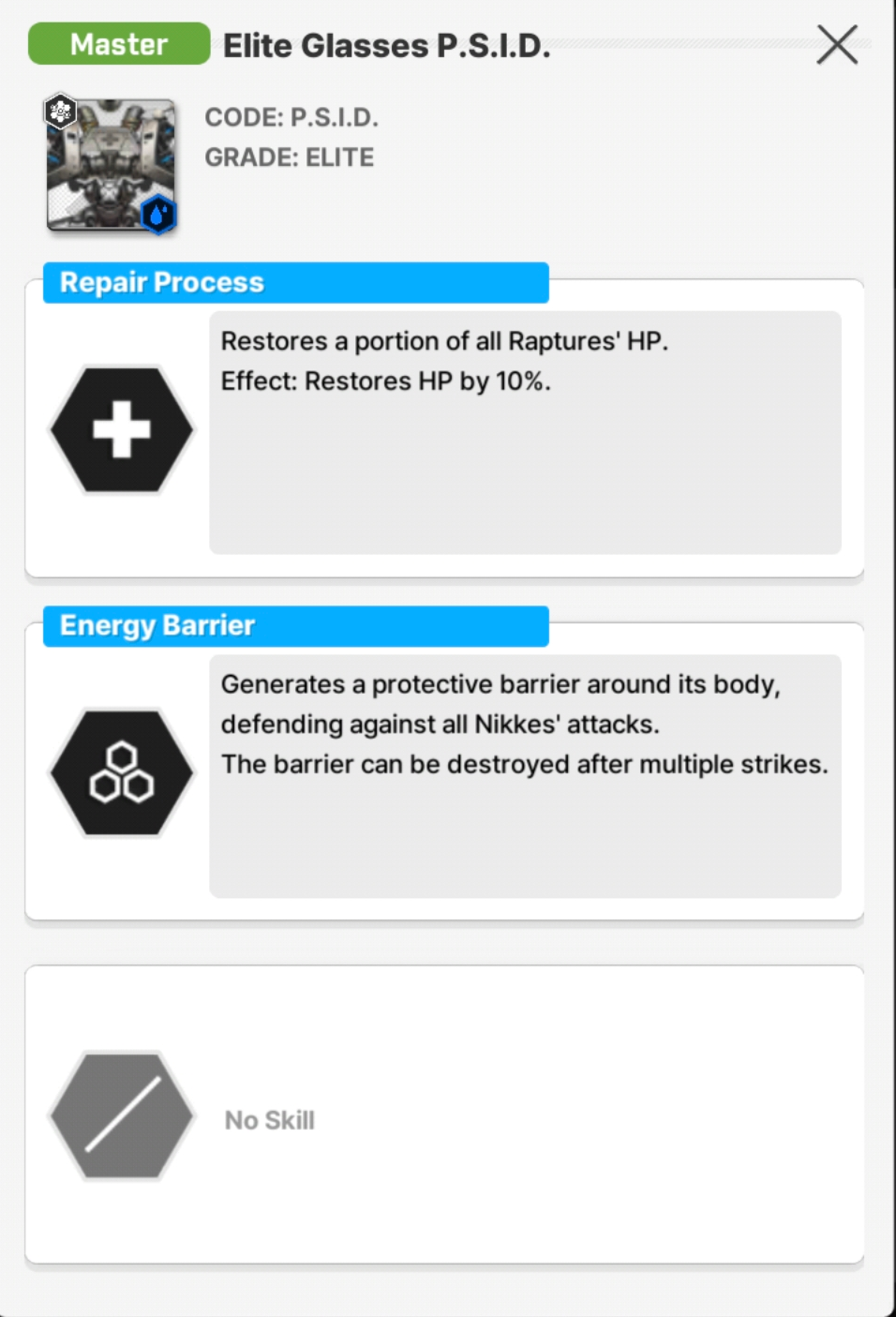 Master Elite Glasses P.S.I.D.

CODE: P.S.I.D.
GRADE: ELITE

Repair Process

Restores a portion of all Raptures' HP.
Effect: Restores HP by 10%.

Energy Barrier

Generates a protective barrier around its body, defending against all Nikkes' attacks.
The barrier can be destroyed after multiple strikes.

No Skill